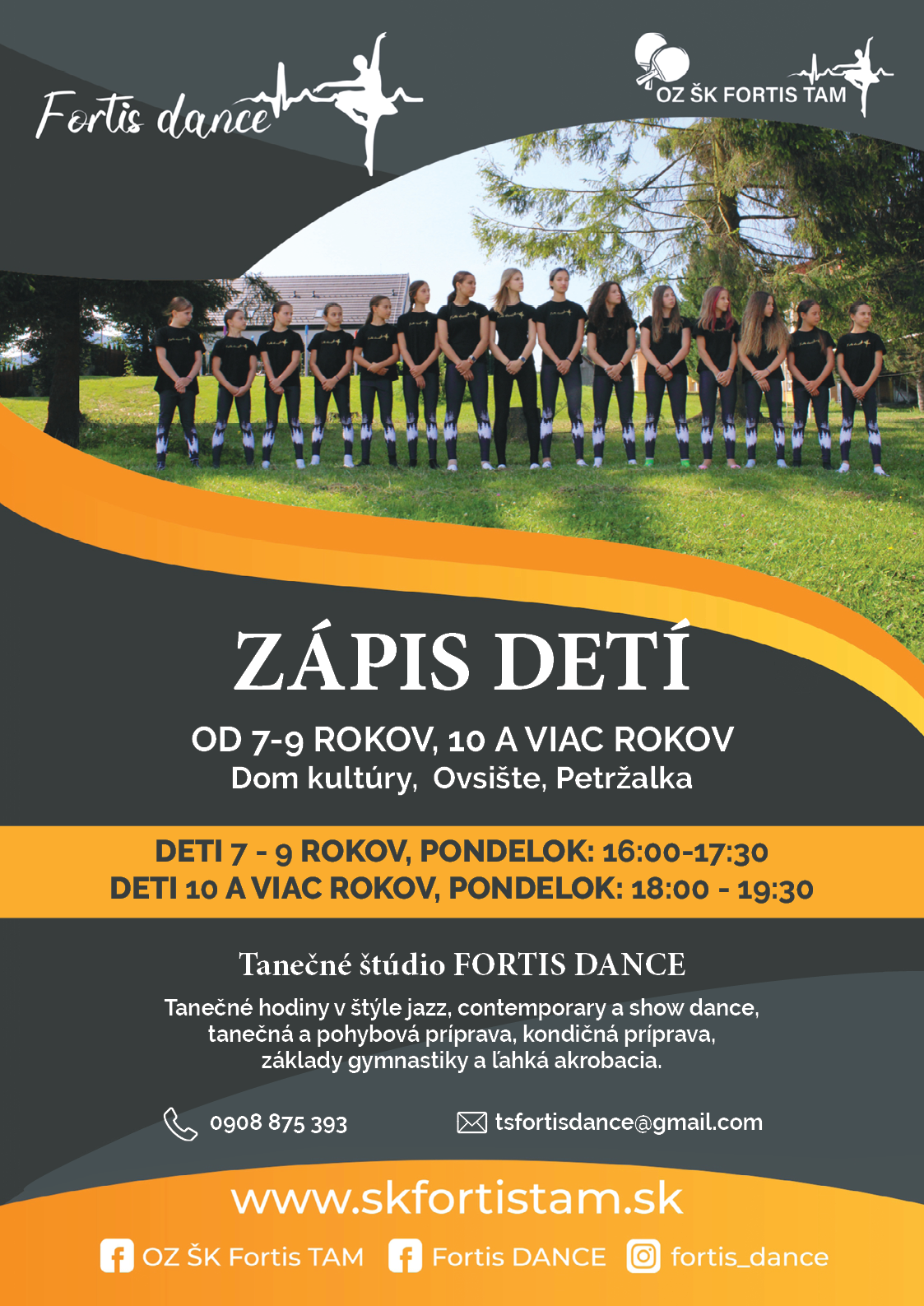 Fortis dance

OZ ŠK FORTIS TAM

ZÁPIS DETÍ

OD 7-9 ROKOV, 10 A VIAC ROKOV
Dom kultúry, Ovsište, Petržalka

DETI 7 - 9 ROKOV, PONDELOK: 16:00-17:30
DETI 10 A VIAC ROKOV, PONDELOK: 18:00 - 19:30

Tanečné štúdio FORTIS DANCE

Tanečné hodiny v štýle jazz, contemporary a show dance, tanečná a pohybová príprava, kondičná príprava, základy gymnastiky a ľahká akrobacia.

0908 875 393
tsfortisdance@gmail.com

www.skfortistam.sk

OZ ŠK Fortis TAM
Fortis DANCE
fortis_dance